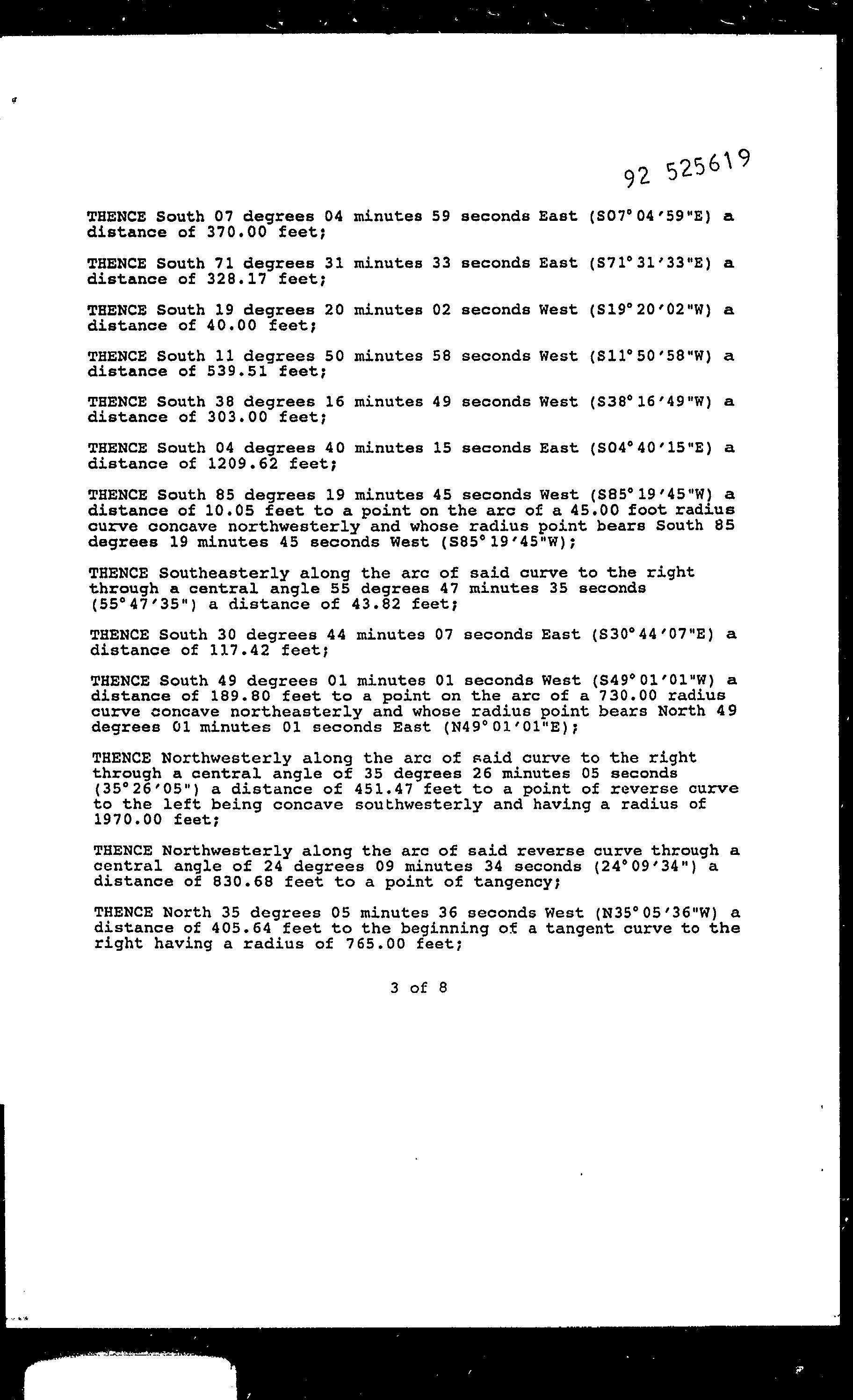 92 525619

THENCE South 07 degrees 04 minutes 59 seconds East (S07°04'59"E) a distance of 370.00 feet;

THENCE South 71 degrees 31 minutes 33 seconds East (S71°31'33"E) a distance of 328.17 feet;

THENCE South 19 degrees 20 minutes 02 seconds West (S19°20'02"W) a distance of 40.00 feet;

THENCE South 11 degrees 50 minutes 58 seconds West (S11°50'58"W) a distance of 539.51 feet;

THENCE South 38 degrees 16 minutes 49 seconds West (S38°16'49"W) a distance of 303.00 feet;

THENCE South 04 degrees 40 minutes 15 seconds East (S04°40'15"E) a distance of 1209.62 feet;

THENCE South 85 degrees 19 minutes 45 seconds West (S85°19'45"W) a distance of 10.05 feet to a point on the arc of a 45.00 foot radius curve concave northwesterly and whose radius point bears South 85 degrees 19 minutes 45 seconds West (S85°19'45"W);

THENCE Southeasterly along the arc of said curve to the right through a central angle 55 degrees 47 minutes 35 seconds (55°47'35") a distance of 43.82 feet;

THENCE South 30 degrees 44 minutes 07 seconds East (S30°44'07"E) a distance of 117.42 feet;

THENCE South 49 degrees 01 minutes 01 seconds West (S49°01'01"W) a distance of 189.80 feet to a point on the arc of a 730.00 radius curve concave northeasterly and whose radius point bears North 49 degrees 01 minutes 01 seconds East (N49°01'01"E);

THENCE Northwesterly along the arc of said curve to the right through a central angle of 35 degrees 26 minutes 05 seconds (35°26'05") a distance of 451.47 feet to a point of reverse curve to the left being concave southwesterly and having a radius of 1970.00 feet;

THENCE Northwesterly along the arc of said reverse curve through a central angle of 24 degrees 09 minutes 34 seconds (24°09'34") a distance of 830.68 feet to a point of tangency;

THENCE North 35 degrees 05 minutes 36 seconds West (N35°05'36"W) a distance of 405.64 feet to the beginning of a tangent curve to the right having a radius of 765.00 feet;

3 of 8